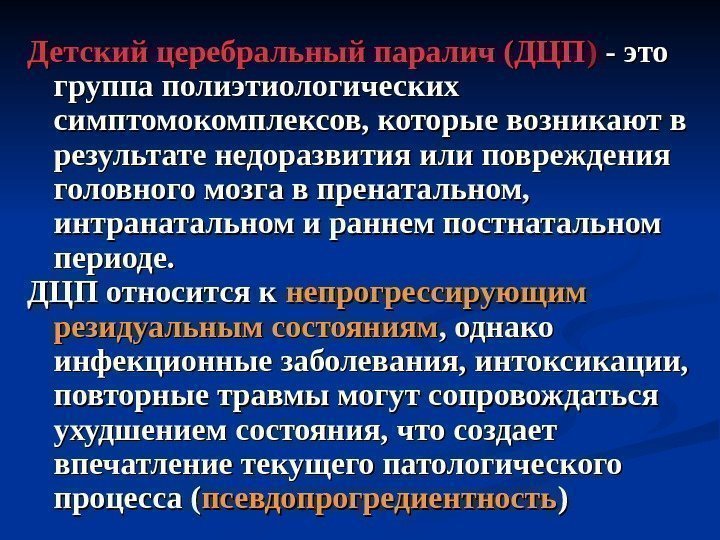 Детский церебральный паралич (ДЦП) - это группа полиэтиологических симптомокомплексов, которые возникают в результате недоразвития или повреждения головного мозга в пренатальном, интранатальном и раннем постнатальном периоде.

ДЦП относится к непрогрессирующим резидуальным состояниям, однако инфекционные заболевания, интоксикации, повторные травмы могут сопровождаться ухудшением состояния, что создает впечатление текущего патологического процесса (псевдопрогредиентность)